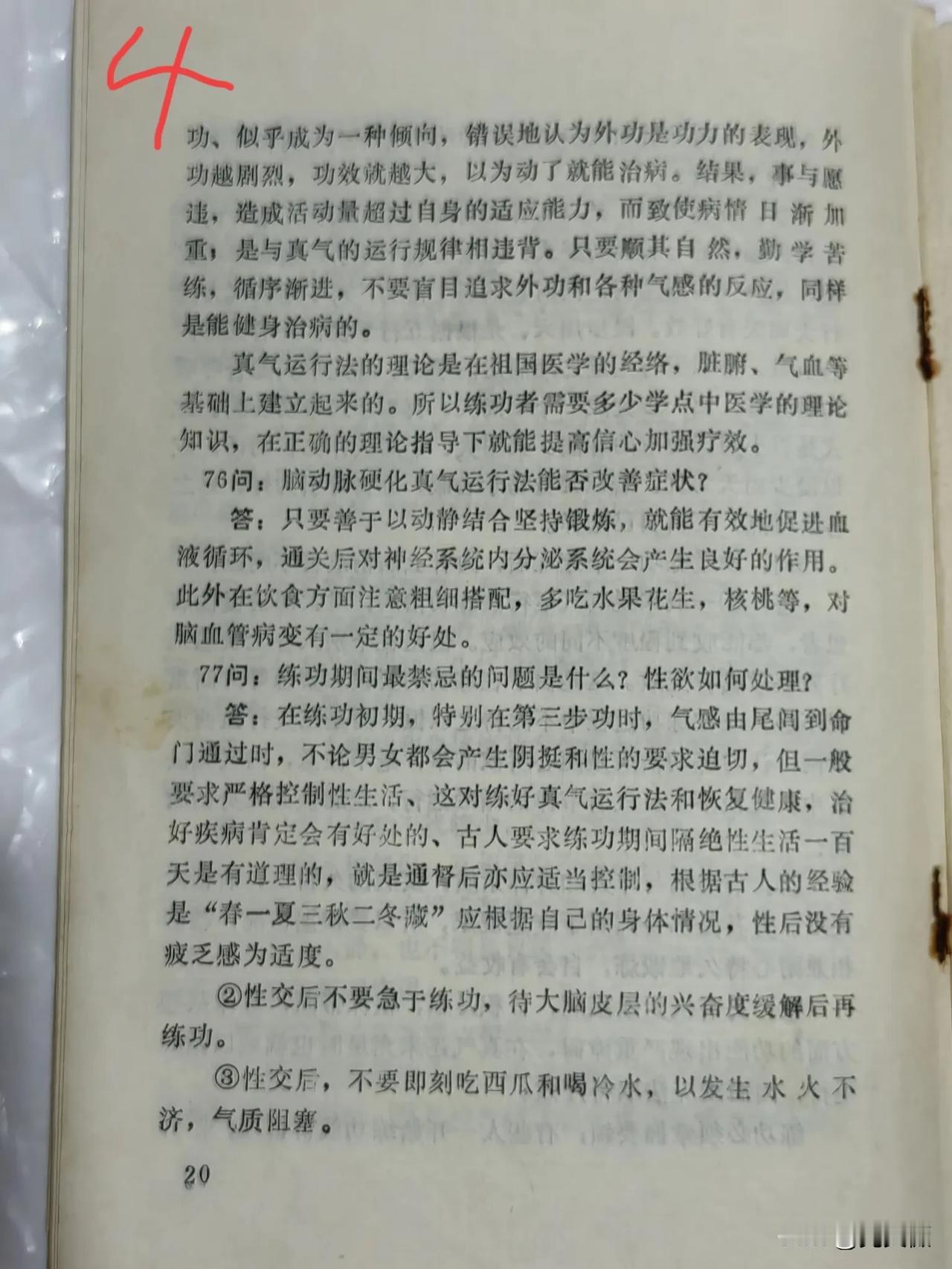 4

功、似乎成为一种倾向，错误地认为外功是功力的表现，外功越剧烈，功效就越大，以为动了就能治病。结果，事与愿违，造成活动量超过自身的适应能力，而致使病情日渐加重；是与真气的运行规律相违背。只要顺其自然，勤学苦练，循序渐进，不要盲目追求外功和各种气感的反应，同样是能健身治病的。

真气运行法的理论是在祖国医学的经络，脏腑、气血等基础上建立起来的。所以练功者需要多少学点中医学的理论知识，在正确的理论指导下就能提高信心加强疗效。

76问：脑动脉硬化真气运行法能否改善症状？

答：只要善于以动静结合坚持锻炼，就能有效地促进血液循环，通关后对神经系统内分泌系统会产生良好的作用。此外在饮食方面注意粗细搭配，多吃水果花生，核桃等，对脑血管病变有一定的好处。

77问：练功期间最禁忌的问题是什么？性欲如何处理？

答：在练功初期，特别在第三步功时，气感由尾闾到命门通过时，不论男女都会产生阴挺和性的要求迫切，但一般要求严格控制性生活、这对练好真气运行法和恢复健康，治好疾病肯定会有好处的、古人要求练功期间隔绝性生活一百天是有道理的，就是通督后亦应适当控制，根据古人的经验是“春一夏三秋二冬藏”应根据自己的身体情况，性后没有疲乏感为适度。

②性交后不要急于练功，待大脑皮层的兴奋度缓解后再练功。

③性交后，不要即刻吃西瓜和喝冷水，以发生水火不济，气质阻塞。

20